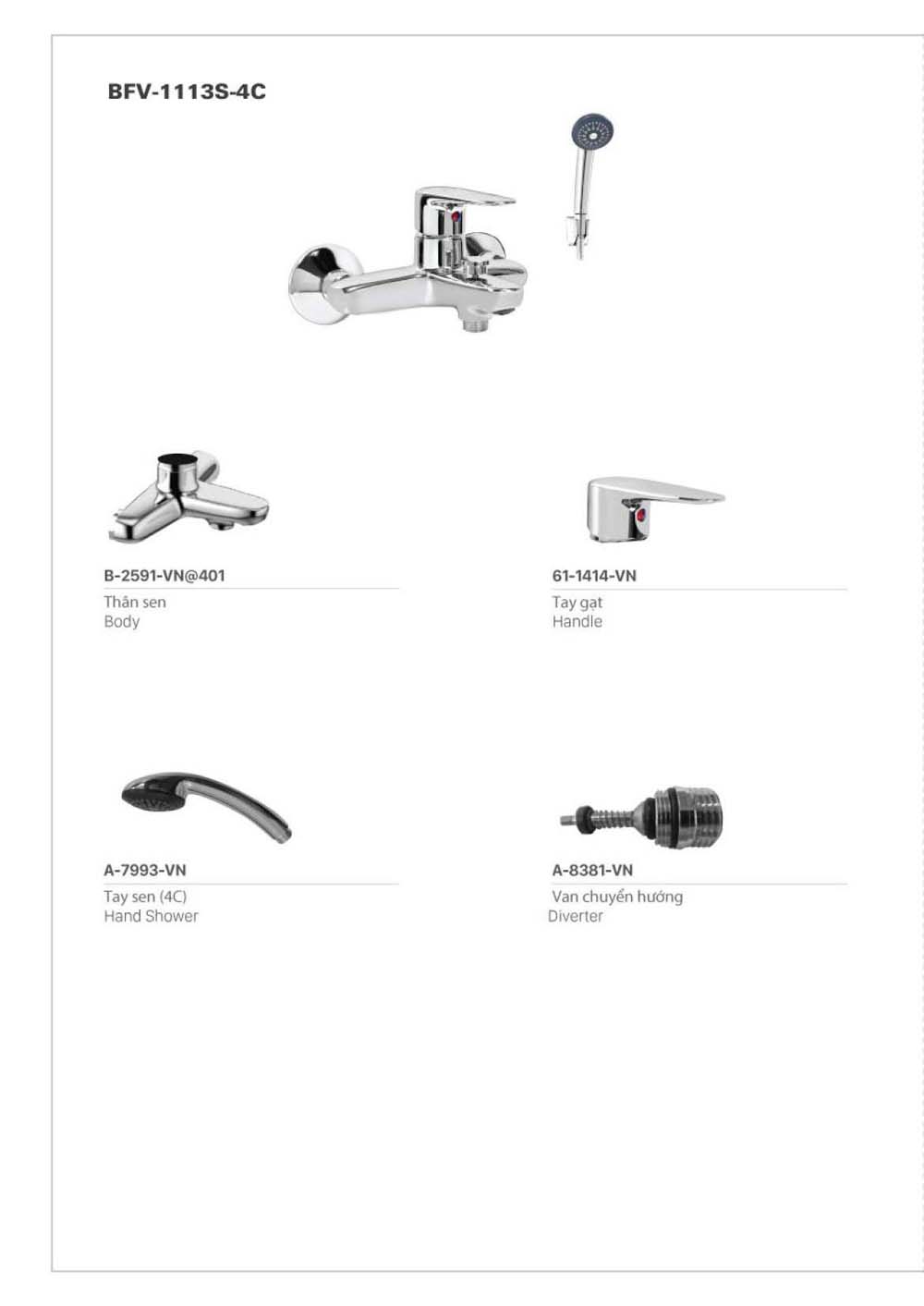 BFV-1113S-4C

B-2591-VN@401
Thân sen
Body

61-1414-VN
Tay gạt
Handle

A-7993-VN
Tay sen (4C)
Hand Shower

A-8381-VN
Van chuyển hướng
Diverter